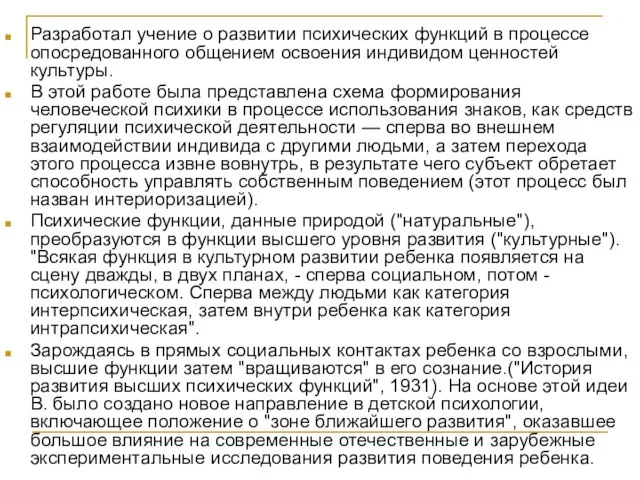 Разработал учение о развитии психических функций в процессе опосредованного общением освоения индивидом ценностей культуры.

В этой работе была представлена схема формирования человеческой психики в процессе использования знаков, как средств регуляции психической деятельности — сперва во внешнем взаимодействии индивида с другими людьми, а затем перехода этого процесса извне вовнутрь, в результате чего субъект обретает способность управлять собственным поведением (этот процесс был назван интериоризацией).

Психические функции, данные природой ("натуральные"), преобразуются в функции высшего уровня развития ("культурные"). "Всякая функция в культурном развитии ребенка появляется на сцену дважды, в двух планах, - сперва социальном, потом - психологическом. Сперва между людьми как категория интерпсихическая, затем внутри ребенка как категория интрапсихическая".

Зарождаясь в прямых социальных контактах ребенка со взрослыми, высшие функции затем "вращиваются" в его сознание.("История развития высших психических функций", 1931). На основе этой идеи В. было создано новое направление в детской психологии, включающее положение о "зоне ближайшего развития", оказавшее большое влияние на современные отечественные и зарубежные экспериментальные исследования развития поведения ребенка.